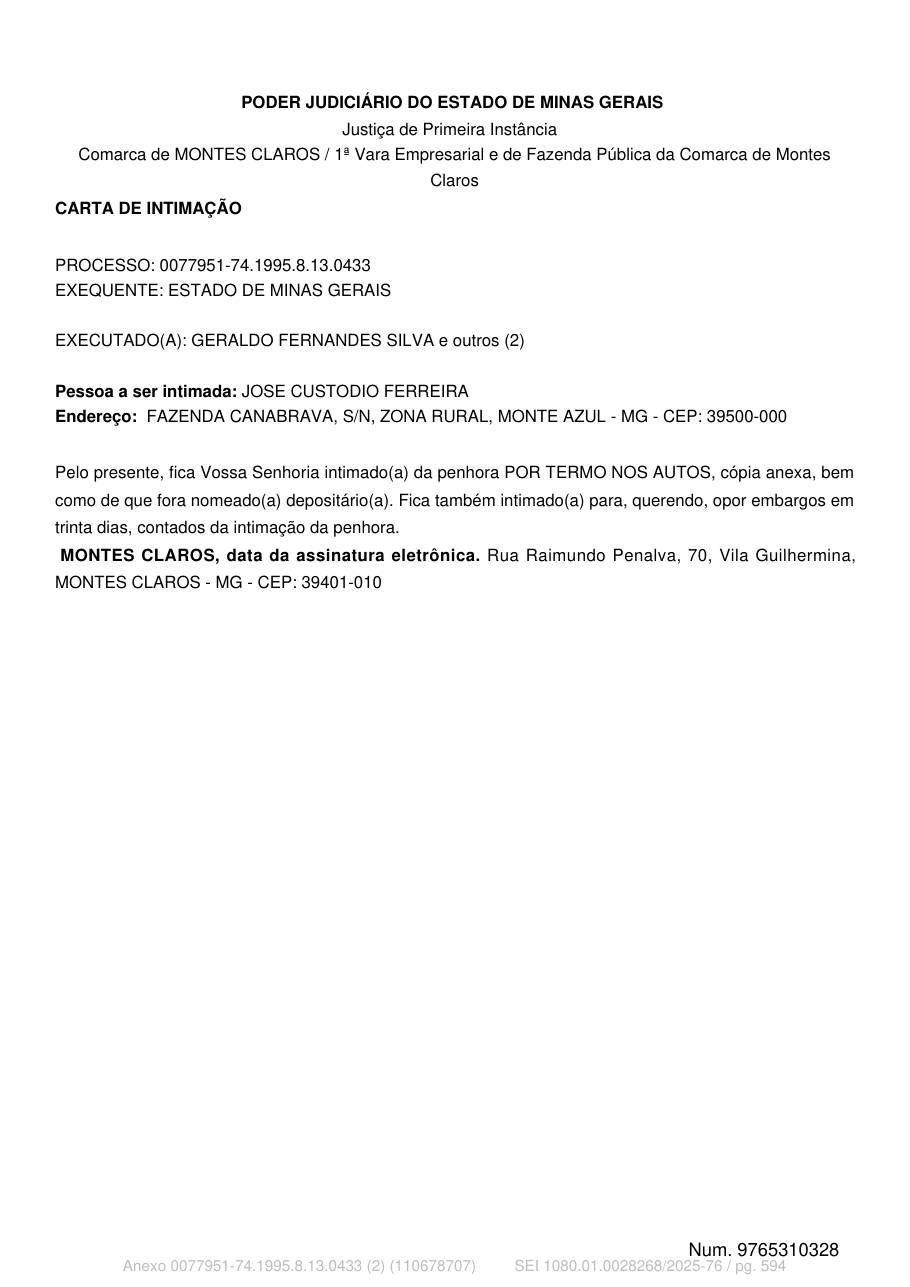 PODER JUDICIÁRIO DO ESTADO DE MINAS GERAIS
Justiça de Primeira Instância
Comarca de MONTES CLAROS / 1ª Vara Empresarial e de Fazenda Pública da Comarca de Montes Claros

CARTA DE INTIMAÇÃO

PROCESSO: 0077951-74.1995.8.13.0433
EXEQUENTE: ESTADO DE MINAS GERAIS

EXECUTADO(A): GERALDO FERNANDES SILVA e outros (2)

Pessoa a ser intimada: JOSE CUSTODIO FERREIRA
Endereço: FAZENDA CANABRAVA, S/N, ZONA RURAL, MONTE AZUL - MG - CEP: 39500-000

Pelo presente, fica Vossa Senhoria intimado(a) da penhora POR TERMO NOS AUTOS, cópia anexa, bem como de que fora nomeado(a) depositário(a). Fica também intimado(a) para, querendo, opor embargos em trinta dias, contados da intimação da penhora.

MONTES CLAROS, data da assinatura eletrônica. Rua Raimundo Penalva, 70, Vila Guilhermina, MONTES CLAROS - MG - CEP: 39401-010

Num. 9765310328

Anexo 0077951-74.1995.8.13.0433 (2) (110678707) SEI 1080.01.0028268/2025-76 / pg. 594